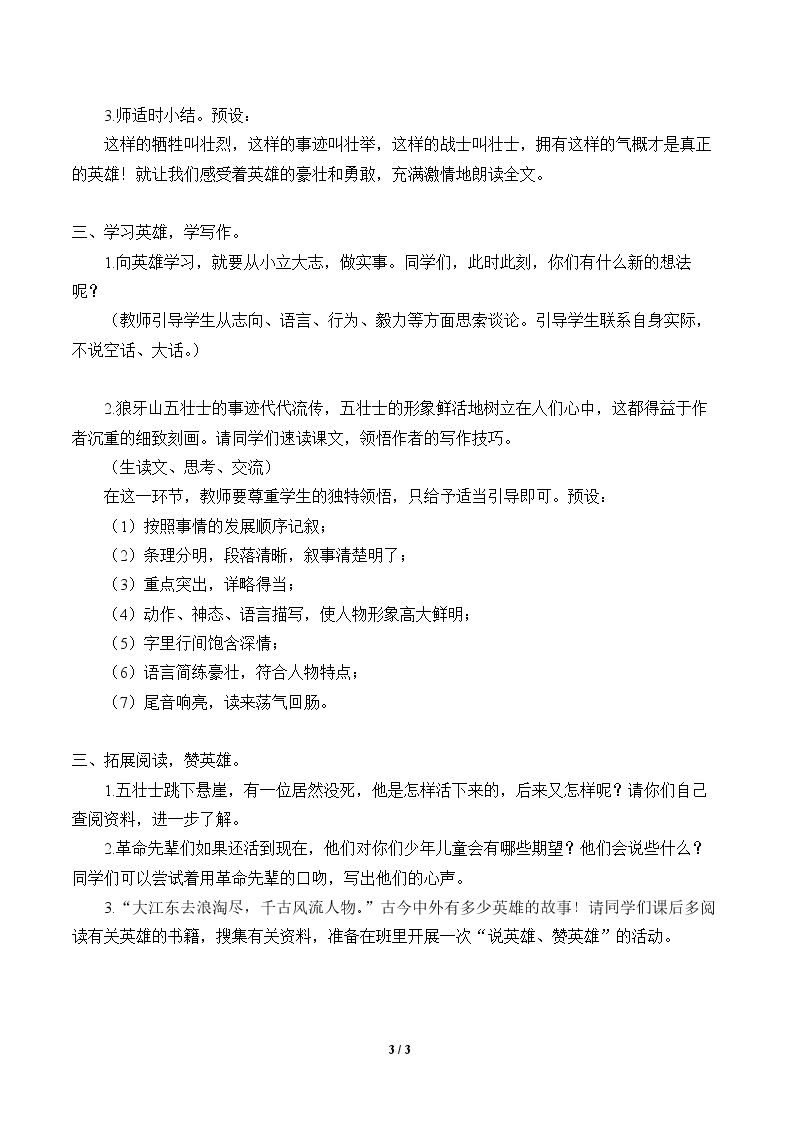 3.师适时小结。预设：

这样的牺牲叫壮烈，这样的事迹叫壮举，这样的战士叫壮士，拥有这样的气概才是真正的英雄！就让我们感受着英雄的豪壮和勇敢，充满激情地朗读全文。

三、学习英雄，学写作。

1.向英雄学习，就要从小立大志，做实事。同学们，此时此刻，你们有什么新的想法呢？

（教师引导学生从志向、语言、行为、毅力等方面思索谈论。引导学生联系自身实际，不说空话、大话。）

2.狼牙山五壮士的事迹代代流传，五壮士的形象鲜活地树立在人们心中，这都得益于作者沉重的细致刻画。请同学们速读课文，领悟作者的写作技巧。

（生读文、思考、交流）

在这一环节，教师要尊重学生的独特领悟，只给予适当引导即可。预设：

（1）按照事情的发展顺序记叙；

（2）条理分明，段落清晰，叙事清楚明了；

（3）重点突出，详略得当；

（4）动作、神态、语言描写，使人物形象高大鲜明；

（5）字里行间饱含深情；

（6）语言简练豪壮，符合人物特点；

（7）尾音响亮，读来荡气回肠。

三、拓展阅读，赞英雄。

1.五壮士跳下悬崖，有一位居然没死，他是怎样活下来的，后来又怎样呢？请你们自己查阅资料，进一步了解。

2.革命先辈们如果还活到现在，他们对你们少年儿童会有哪些期望？他们会说些什么？同学们可以尝试着用革命先辈的口吻，写出他们的心声。

3.“大江东去浪淘尽，千古风流人物。”古今中外有多少英雄的故事！请同学们课后多阅读有关英雄的书籍，搜集有关资料，准备在班里开展一次“说英雄、赞英雄”的活动。

3 / 3